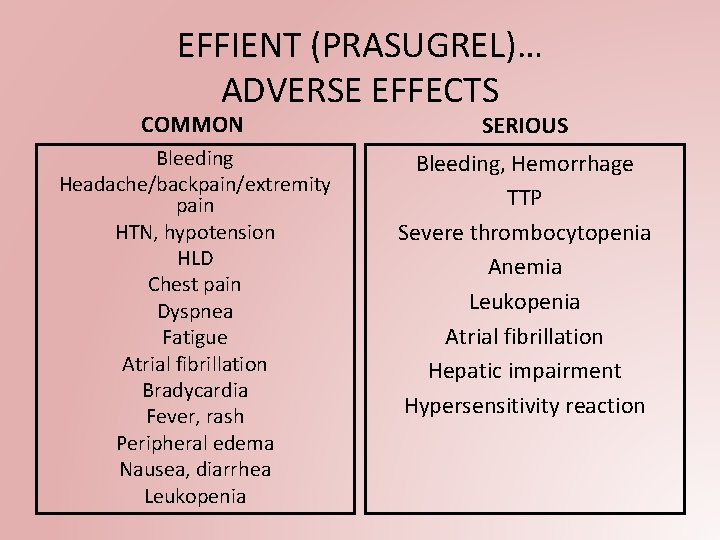 EFFIENT (PRASUGREL)…
ADVERSE EFFECTS

COMMON

Bleeding
Headache/backpain/extremity pain
HTN, hypotension
HLD
Chest pain
Dyspnea
Fatigue
Atrial fibrillation
Bradycardia
Fever, rash
Peripheral edema
Nausea, diarrhea
Leukopenia

SERIOUS

Bleeding, Hemorrhage
TTP
Severe thrombocytopenia
Anemia
Leukopenia
Atrial fibrillation
Hepatic impairment
Hypersensitivity reaction